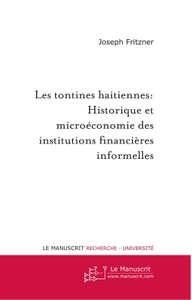 Joseph Fritzner

Les tontines haitiennes: Historique et microéconomie des institutions financières informelles

LE MANUSCRIT RECHERCHE - UNIVERSITÉ

Le Manuscrit
www.manuscrit.com